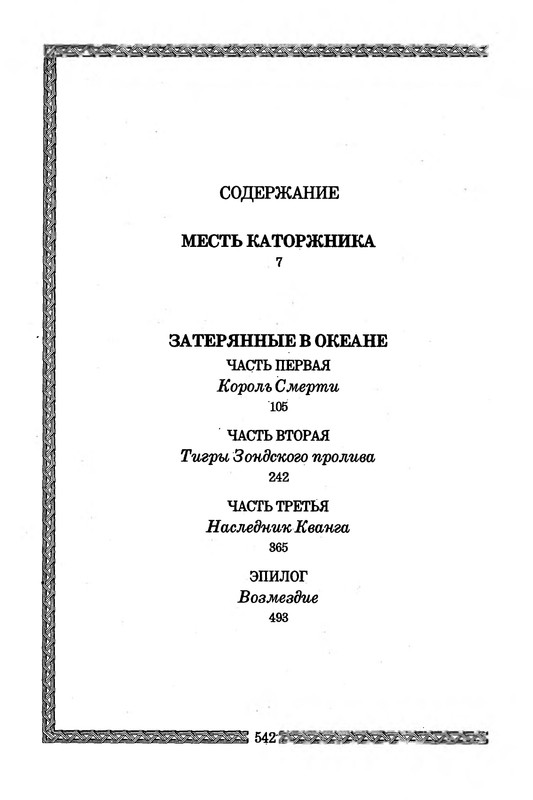 СОДЕРЖАНИЕ

МЕСТЬ КАТОРЖНИКА
7

ЗАТЕРЯННЫЕ В ОКЕАНЕ
ЧАСТЬ ПЕРВАЯ
Король Смерти
105

ЧАСТЬ ВТОРАЯ
Тигры Зондского пролива
242

ЧАСТЬ ТРЕТЬЯ
Наследник Кванга
365

ЭПИЛОГ
Возмездие
493

542